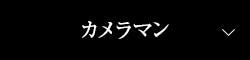 カメラマン